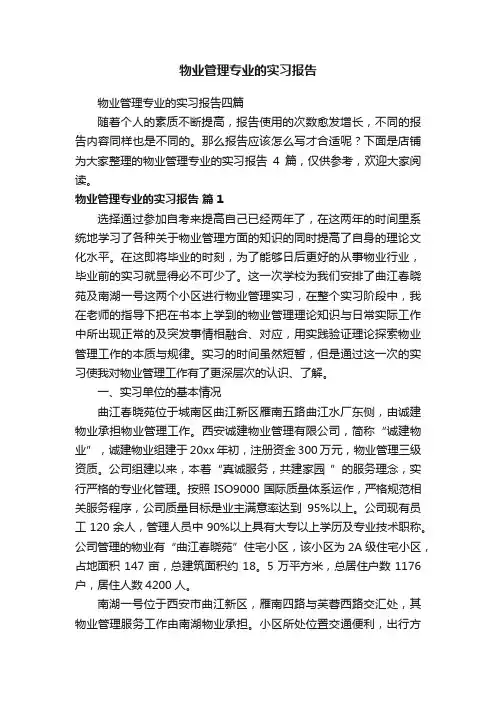 物业管理专业的实习报告

物业管理专业的实习报告四篇

随着个人的素质不断提高，报告使用的次数愈发增长，不同的报告内容同样也是不同的。那么报告应该怎么写才合适呢？下面是店铺为大家整理的物业管理专业的实习报告 4 篇，仅供参考，欢迎大家阅读。

物业管理专业的实习报告 篇 1

选择通过参加自考来提高自己已经两年了，在这两年的时间里系统地学习了各种关于物业管理方面的知识的同时提高了自身的理论文化水平。在这即将毕业的时刻，为了能够日后更好的从事物业行业，毕业前的实习就显得必不可少了。这一次学校为我们安排了曲江春晓苑及南湖一号这两个小区进行物业管理实习，在整个实习阶段中，我在老师的指导下把在书本上学到的物业管理理论知识与日常实际工作中所出现正常的及突发事情相融合、对应，用实践验证理论探索物业管理工作的本质与规律。实习的时间虽然短暂，但是通过这一次的实习使我对物业管理工作有了更深层次的认识、了解。

一、实习单位的基本情况

曲江春晓苑位于城南区曲江新区雁南五路曲江水厂东侧，由诚建物业承担物业管理工作。西安诚建物业管理有限公司，简称“诚建物业”，诚建物业组建于 20xx 年初，注册资金 300 万元，物业管理三级资质。公司组建以来，本着“真诚服务，共建家园 ”的服务理念，实行严格的专业化管理。按照 ISO9000 国际质量体系运作，严格规范相关服务程序，公司质量目标是业主满意率达到 95%以上。公司现有员工 120 余人，管理人员中 90%以上具有大专以上学历及专业技术职称。公司管理的物业有“曲江春晓苑”住宅小区，该小区为 2A 级住宅小区，占地面积 147 亩，总建筑面积约 18。5 万平方米，总居住户数 1176 户，居住人数 4200 人。

南湖一号位于西安市曲江新区，雁南四路与芙蓉西路交汇处，其物业管理服务工作由南湖物业承担。小区所处位置交通便利，出行方